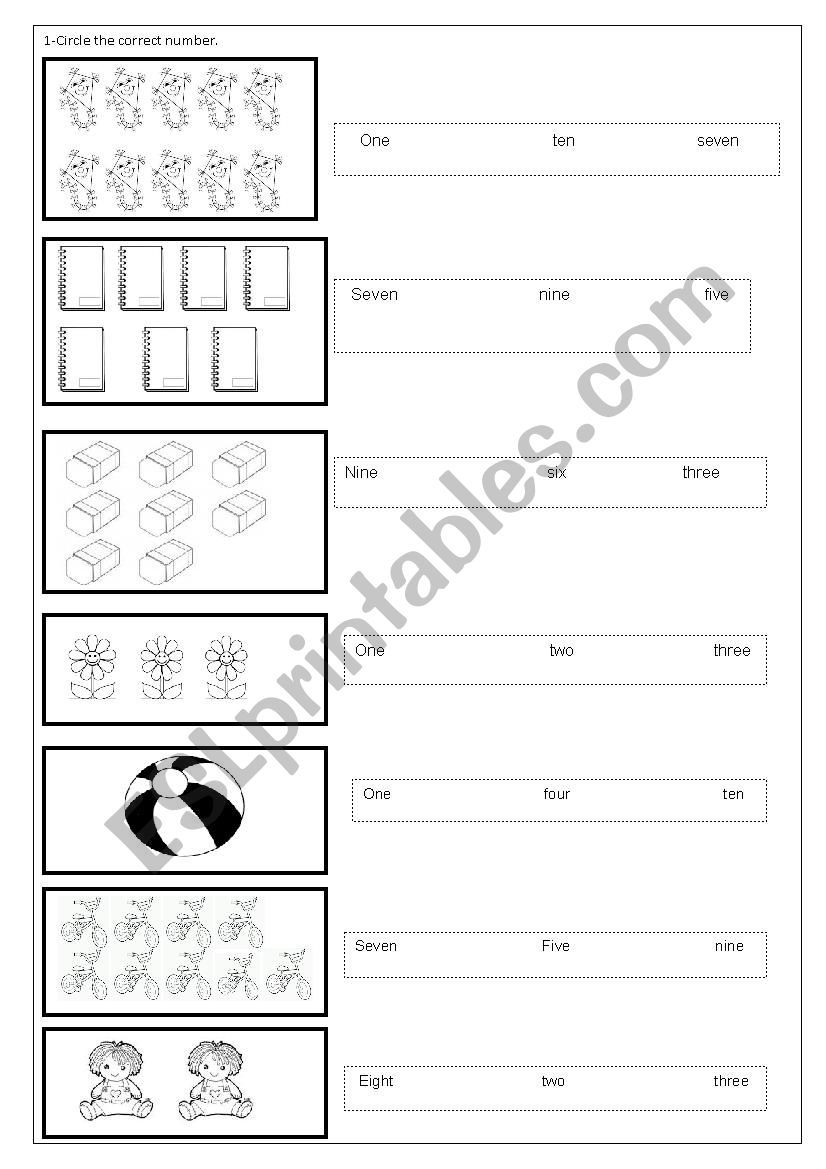 1-Circle the correct number.

One ten seven

Seven nine five

Nine six three

One two three

One four ten

Seven Five nine

Eight two three

ESLprintables.com